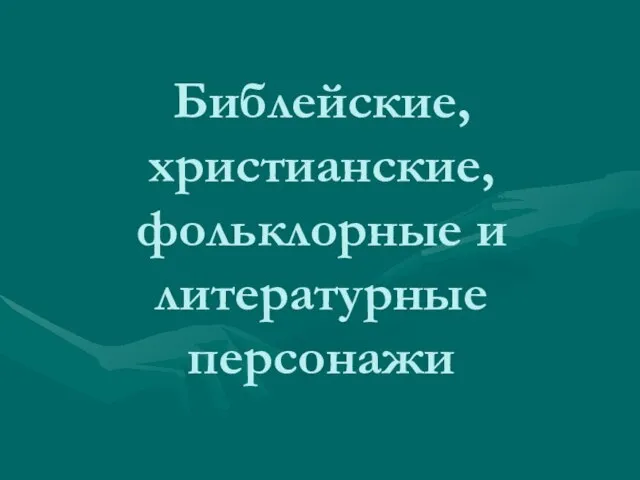 Библейские, христианские, фольклорные и литературные персонажи